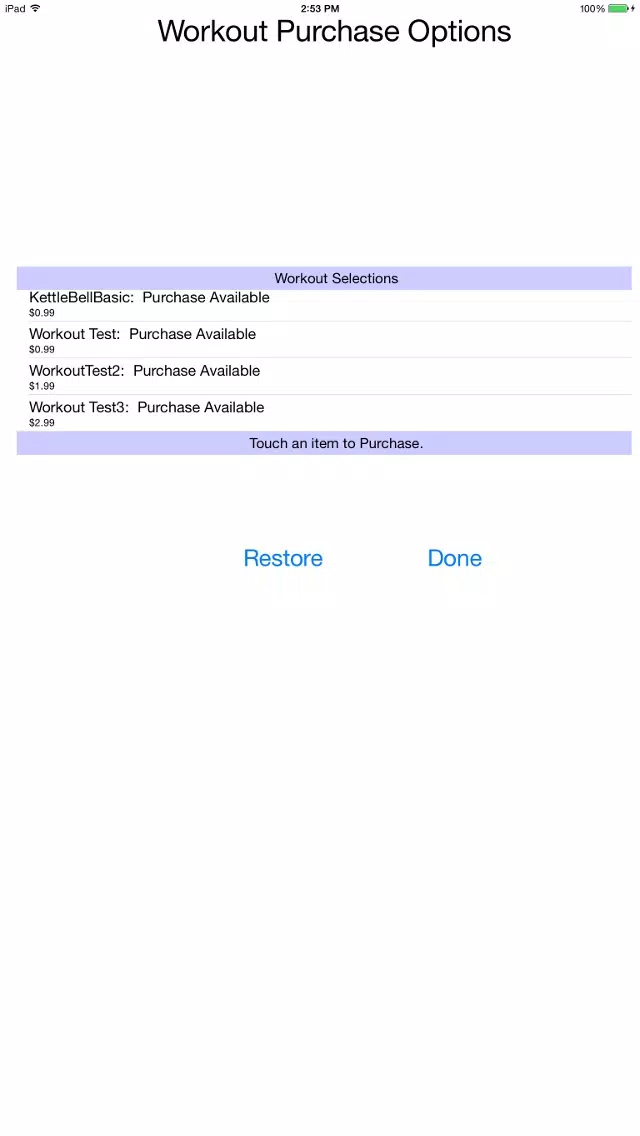 iPad 2:53 PM 100%

Workout Purchase Options

Workout Selections

KettleBellBasic: Purchase Available
\$0.99

Workout Test: Purchase Available
\$0.99

WorkoutTest2: Purchase Available
\$1.99

Workout Test3: Purchase Available
\$2.99

Touch an item to Purchase.

Restore Done